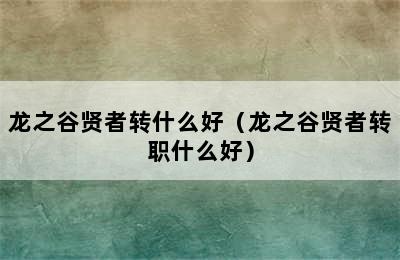 龙之谷贤者转什么好（龙之谷贤者转职什么好）